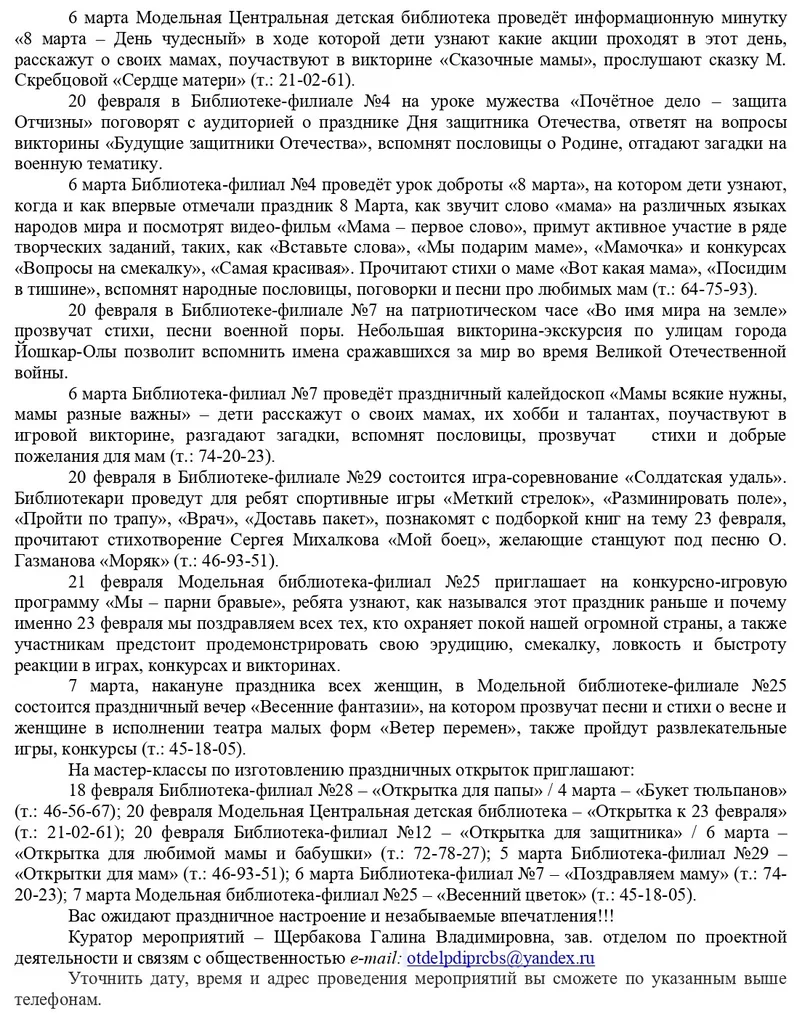 6 марта Модельная Центральная детская библиотека проведёт информационную минутку «8 марта – День чудесный» в ходе которой дети узнают какие акции проходят в этот день, расскажут о своих мамах, поучаствуют в викторине «Сказочные мамы», прослушают сказку М. Скребцовой «Сердце матери» (т.: 21-02-61).

20 февраля в Библиотеке-филиале №4 на уроке мужества «Почётное дело – защита Отчизны» поговорят с аудиторией о празднике Дня защитника Отечества, ответят на вопросы викторины «Будущие защитники Отечества», вспомнят пословицы о Родине, отгадают загадки на военную тематику.

6 марта Библиотека-филиал №4 проведёт урок доброты «8 марта», на котором дети узнают, когда и как впервые отмечали праздник 8 Марта, как звучит слово «мама» на различных языках народов мира и посмотрят видео-фильм «Мама – первое слово», примут активное участие в ряде творческих заданий, таких, как «Вставьте слова», «Мы подарим маме», «Мамочка» и конкурсах «Вопросы на смекалку», «Самая красивая». Прочитают стихи о маме «Вот какая мама», «Посидим в тишине», вспомнят народные пословицы, поговорки и песни про любимых мам (т.: 64-75-93).

20 февраля в Библиотеке-филиале №7 на патриотическом часе «Во имя мира на земле» прозвучат стихи, песни военной поры. Небольшая викторина-экскурсия по улицам города Йошкар-Олы позволит вспомнить имена сражавшихся за мир во время Великой Отечественной войны.

6 марта Библиотека-филиал №7 проведёт праздничный калейдоскоп «Мамы всякие нужны, мамы разные важны» – дети расскажут о своих мамах, их хобби и талантах, поучаствуют в игровой викторине, разгадают загадки, вспомнят пословицы, прозвучат стихи и добрые пожелания для мам (т.: 74-20-23).

20 февраля в Библиотеке-филиале №29 состоится игра-соревнование «Солдатская удаль». Библиотекари проведут для ребят спортивные игры «Меткий стрелок», «Разминировать поле», «Пройти по трапу», «Врач», «Доставь пакет», познакомят с подборкой книг на тему 23 февраля, прочитают стихотворение Сергея Михалкова «Мой боец», желающие станцуют под песню О. Газманова «Моряк» (т.: 46-93-51).

21 февраля Модельная библиотека-филиал №25 приглашает на конкурсно-игровую программу «Мы – парни бравые», ребята узнают, как назывался этот праздник раньше и почему именно 23 февраля мы поздравляем всех тех, кто охраняет покой нашей огромной страны, а также участникам предстоит продемонстрировать свою эрудицию, смекалку, ловкость и быстроту реакции в играх, конкурсах и викторинах.

7 марта, накануне праздника всех женщин, в Модельной библиотеке-филиале №25 состоится праздничный вечер «Весенние фантазии», на котором прозвучат песни и стихи о весне и женщине в исполнении театра малых форм «Ветер перемен», также пройдут развлекательные игры, конкурсы (т.: 45-18-05).

На мастер-классы по изготовлению праздничных открыток приглашают:

18 февраля Библиотека-филиал №28 – «Открытка для папы» / 4 марта – «Букет тюльпанов» (т.: 46-56-67); 20 февраля Модельная Центральная детская библиотека – «Открытка к 23 февраля» (т.: 21-02-61); 20 февраля Библиотека-филиал №12 – «Открытка для защитника» / 6 марта – «Открытка для любимой мамы и бабушки» (т.: 72-78-27); 5 марта Библиотека-филиал №29 – «Открытки для мам» (т.: 46-93-51); 6 марта Библиотека-филиал №7 – «Поздравляем маму» (т.: 74-20-23); 7 марта Модельная библиотека-филиал №25 – «Весенний цветок» (т.: 45-18-05).

Вас ожидают праздничное настроение и незабываемые впечатления!!!

Куратор мероприятий – Щербакова Галина Владимировна, зав. отделом по проектной деятельности и связям с общественностью e-mail: otdelpdiprcbs@yandex.ru

Уточнить дату, время и адрес проведения мероприятий вы сможете по указанным выше телефонам.